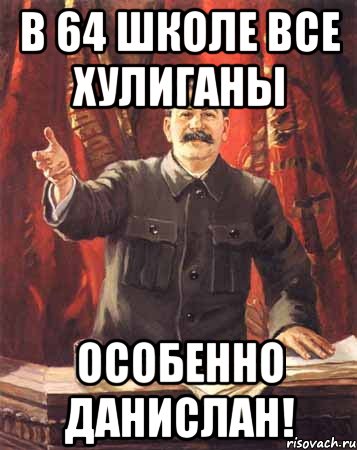 В 64 ШКОЛЕ ВСЕ ХУЛИГАНЫ

ОСОБЕННО ДАНИСЛАН!

risovach.ru